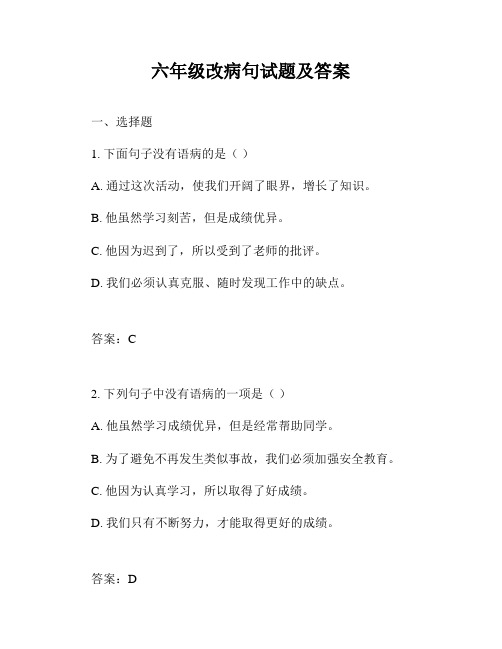 六年级改病句试题及答案

一、选择题

1. 下面句子没有语病的是（ ）

A. 通过这次活动，使我们开阔了眼界，增长了知识。

B. 他虽然学习刻苦，但是成绩优异。

C. 他因为迟到了，所以受到了老师的批评。

D. 我们必须认真克服、随时发现工作中的缺点。

答案：C

2. 下列句子中没有语病的一项是（ ）

A. 他虽然学习成绩优异，但是经常帮助同学。

B. 为了避免不再发生类似事故，我们必须加强安全教育。

C. 他因为认真学习，所以取得了好成绩。

D. 我们只有不断努力，才能取得更好的成绩。

答案：D